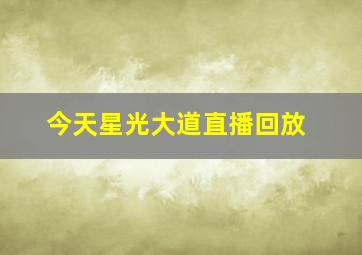 今天星光大道直播回放